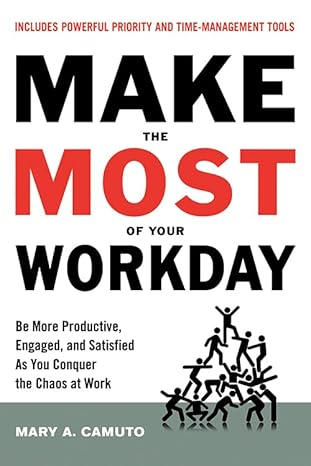 INCLUDES POWERFUL PRIORITY AND TIME-MANAGEMENT TOOLS

MAKE
THE
MOST
OF YOUR
WORKDAY

Be More Productive, Engaged, and Satisfied As You Conquer the Chaos at Work

MARY A. CAMUTO